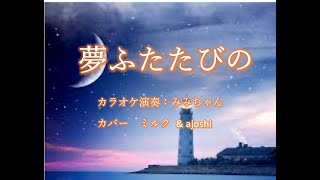 夢ふたたびの

カラオケ演奏：みみちゃん

カバー　ミルク　& ajoshi